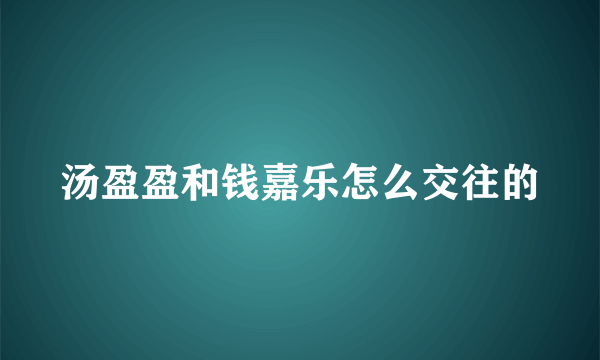 汤盈盈和钱嘉乐怎么交往的